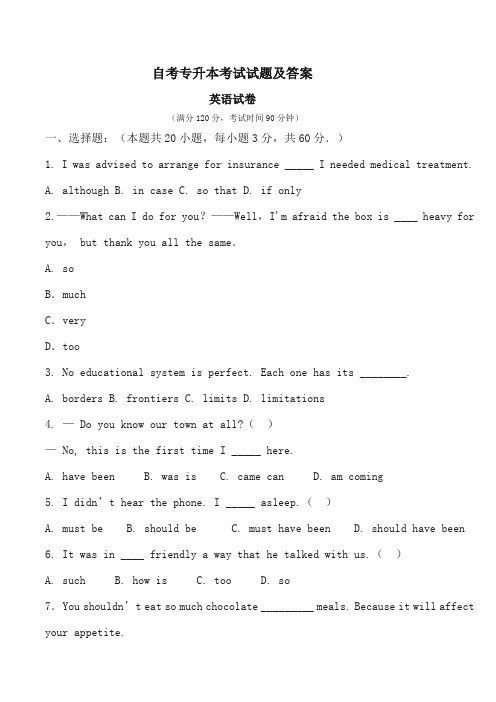 自考专升本考试试题及答案

英语试卷

（满分120分，考试时间90分钟）

一、选择题：（本题共20小题，每小题3分，共60分．）

1. I was advised to arrange for insurance _____ I needed medical treatment.

A. although B. in case C. so that D. if only

2.——What can I do for you? ——Well, I'm afraid the box is ____ heavy for you, but thank you all the same.

A. so

B. much

C. very

D. too

3. No educational system is perfect. Each one has its ________.

A. borders B. frontiers C. limits D. limitations

4. — Do you know our town at all?（ ）

— No, this is the first time I _____ here.

A. have been B. was is C. came can D. am coming

5. I didn' t hear the phone. I _____ asleep.（ ）

A. must be B. should be C. must have been D. should have been

6. It was in ____ friendly a way that he talked with us.（ ）

A. such B. how is C. too D. so

7. You shouldn' t eat so much chocolate _________ meals. Because it will affect your appetite.